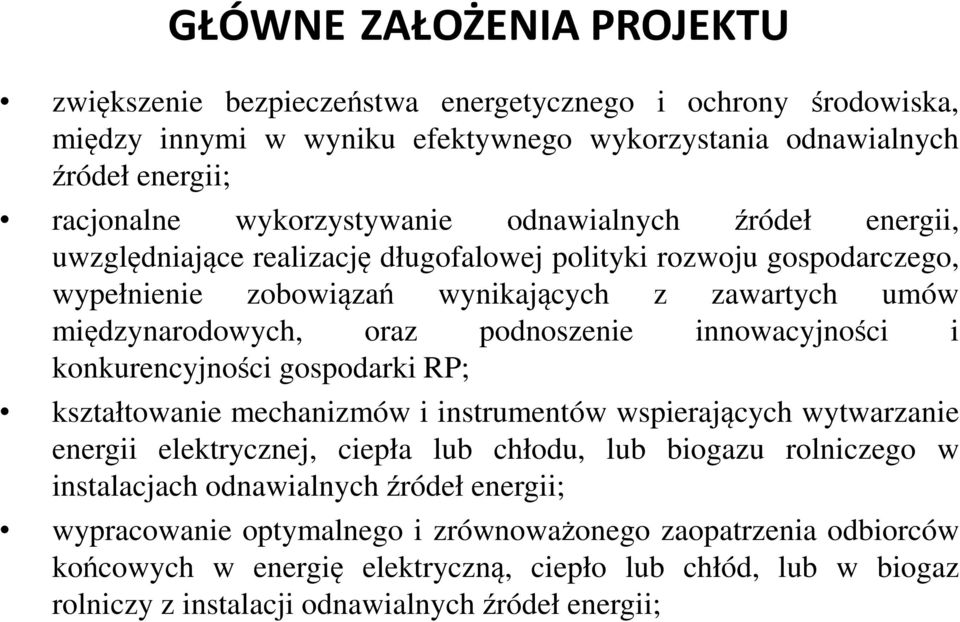 GŁÓWNE ZAŁOŻENIA PROJEKTU

• zwiększenie bezpieczeństwa energetycznego i ochrony środowiska, między innymi w wyniku efektywnego wykorzystania odnawialnych źródeł energii;

• racjonalne wykorzystywanie odnawialnych źródeł energii, uwzględniające realizację długofalowej polityki rozwoju gospodarczego, wypełnienie zobowiązań wynikających z zawartych umów międzynarodowych, oraz podnoszenie innowacyjności i konkurencyjności gospodarki RP;

• kształtowanie mechanizmów i instrumentów wspierających wytwarzanie energii elektrycznej, ciepła lub chłodu, lub biogazu rolniczego w instalacjach odnawialnych źródeł energii;

• wypracowanie optymalnego i zrównoważonego zaopatrzenia odbiorców końcowych w energię elektryczną, ciepło lub chłód, lub w biogaz rolniczy z instalacji odnawialnych źródeł energii;